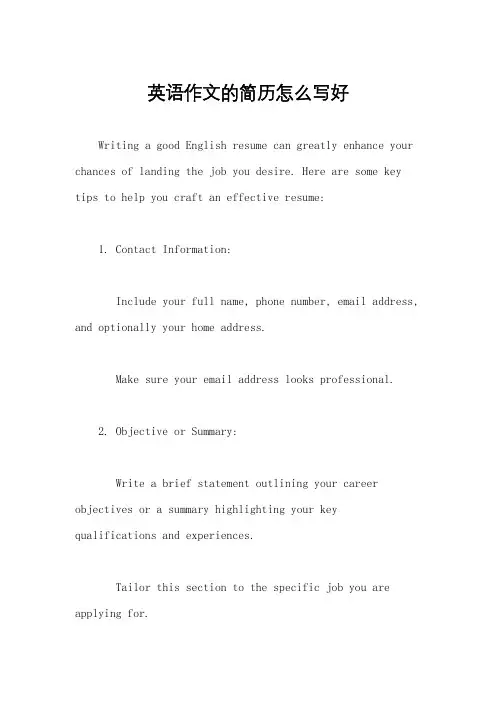 英语作文的简历怎么写好

Writing a good English resume can greatly enhance your chances of landing the job you desire. Here are some key tips to help you craft an effective resume:

1. Contact Information:

Include your full name, phone number, email address, and optionally your home address.

Make sure your email address looks professional.

2. Objective or Summary:

Write a brief statement outlining your career objectives or a summary highlighting your key qualifications and experiences.

Tailor this section to the specific job you are applying for.